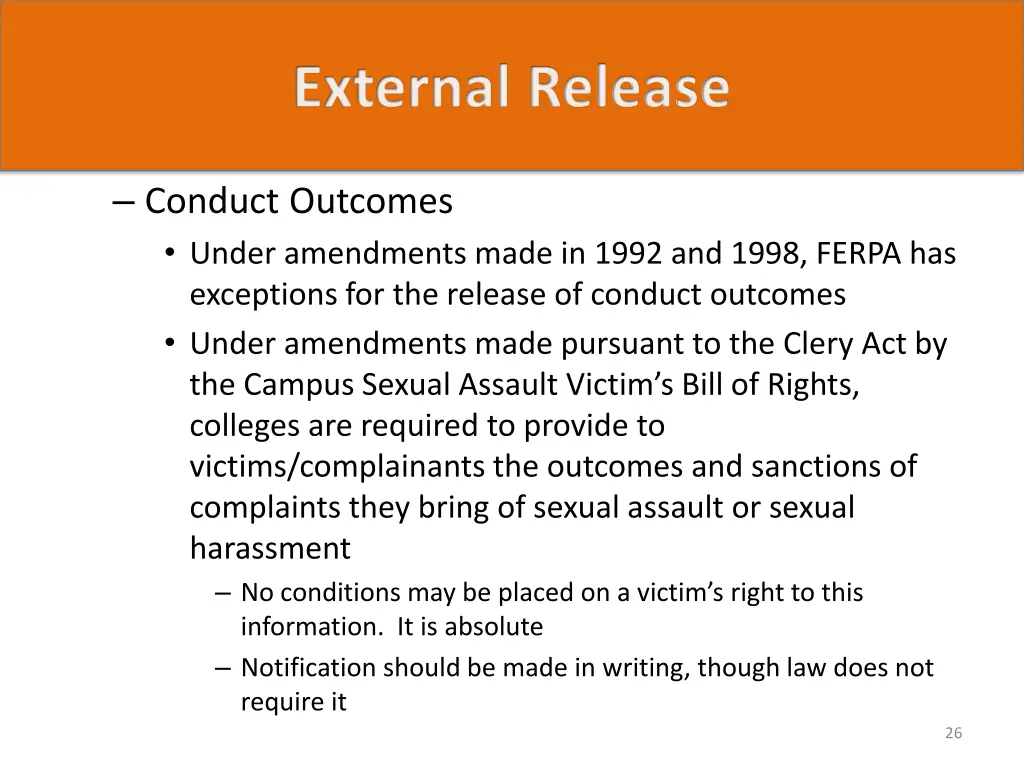 External Release

– Conduct Outcomes

• Under amendments made in 1992 and 1998, FERPA has exceptions for the release of conduct outcomes

• Under amendments made pursuant to the Clery Act by the Campus Sexual Assault Victim's Bill of Rights, colleges are required to provide to victims/complainants the outcomes and sanctions of complaints they bring of sexual assault or sexual harassment

– No conditions may be placed on a victim's right to this information.  It is absolute

– Notification should be made in writing, though law does not require it

26